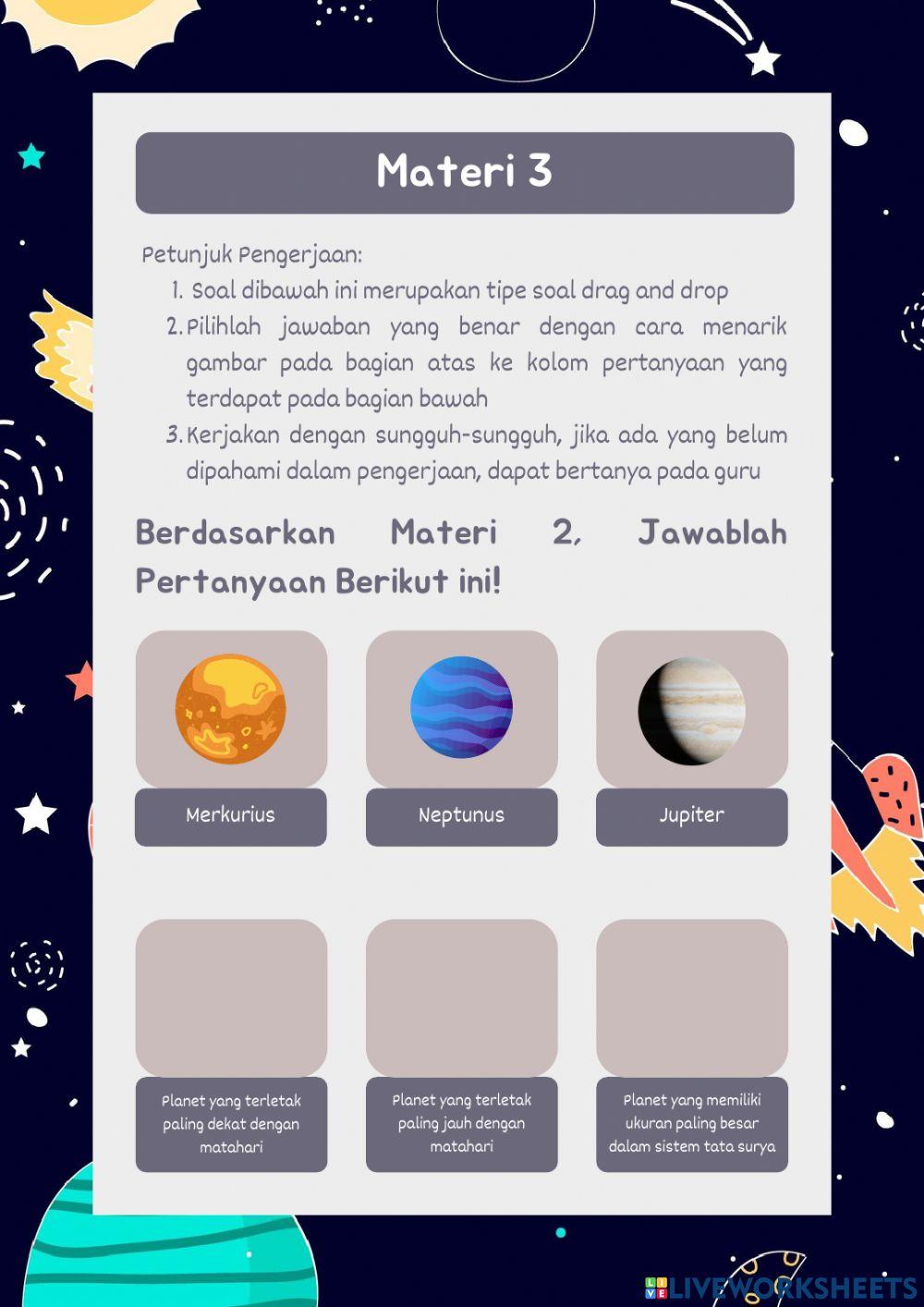 Materi 3

Petunjuk Pengerjaan:

1. Soal dibawah ini merupakan tipe soal drag and drop
2. Pilihlah jawaban yang benar dengan cara menarik gambar pada bagian atas ke kolom pertanyaan yang terdapat pada bagian bawah
3. Kerjakan dengan sungguh-sungguh, jika ada yang belum dipahami dalam pengerjaan, dapat bertanya pada guru

Berdasarkan Materi 2, Jawablah Pertanyaan Berikut ini!

Merkurius

Neptunus

Jupiter

Planet yang terletak paling dekat dengan matahari

Planet yang terletak paling jauh dengan matahari

Planet yang memiliki ukuran paling besar dalam sistem tata surya

LIVEWORKSHEETS